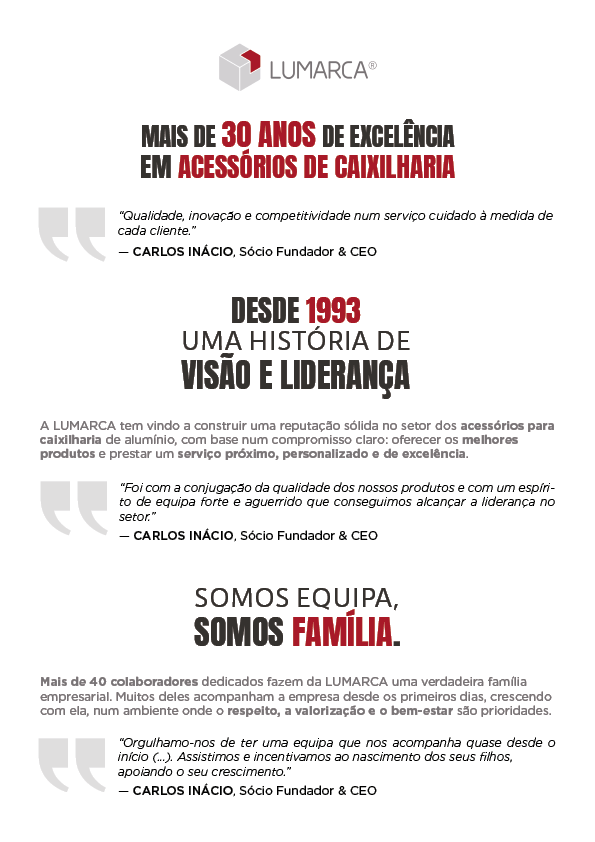 LUMARCA®

MAIS DE 30 ANOS DE EXCELÊNCIA EM ACESSÓRIOS DE CAIXILHARIA

"Qualidade, inovação e competitividade num serviço cuidado à medida de cada cliente."
— CARLOS INÁCIO, Sócio Fundador & CEO

DESDE 1993
UMA HISTÓRIA DE
VISÃO E LIDERANÇA

A LUMARCA tem vindo a construir uma reputação sólida no setor dos acessórios para caixilharia de alumínio, com base num compromisso claro: oferecer os melhores produtos e prestar um serviço próximo, personalizado e de excelência.

"Foi com a conjugação da qualidade dos nossos produtos e com um espírito de equipa forte e aguerrido que conseguimos alcançar a liderança no setor."
— CARLOS INÁCIO, Sócio Fundador & CEO

SOMOS EQUIPA,
SOMOS FAMÍLIA.

Mais de 40 colaboradores dedicados fazem da LUMARCA uma verdadeira família empresarial. Muitos deles acompanham a empresa desde os primeiros dias, crescendo com ela, num ambiente onde o respeito, a valorização e o bem-estar são prioridades.

"Orgulhamo-nos de ter uma equipa que nos acompanha quase desde o início (...). Assistimos e incentivamos ao nascimento dos seus filhos, apoiando o seu crescimento."
— CARLOS INÁCIO, Sócio Fundador & CEO